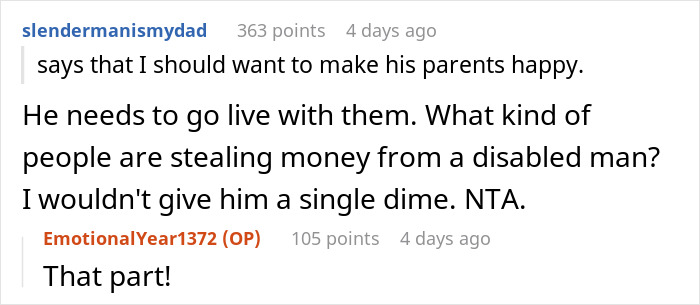 slendermanismydad 363 points 4 days ago

says that I should want to make his parents happy.

He needs to go live with them. What kind of people are stealing money from a disabled man? I wouldn't give him a single dime. NTA.

EmotionalYear1372 (OP) 105 points 4 days ago

That part!